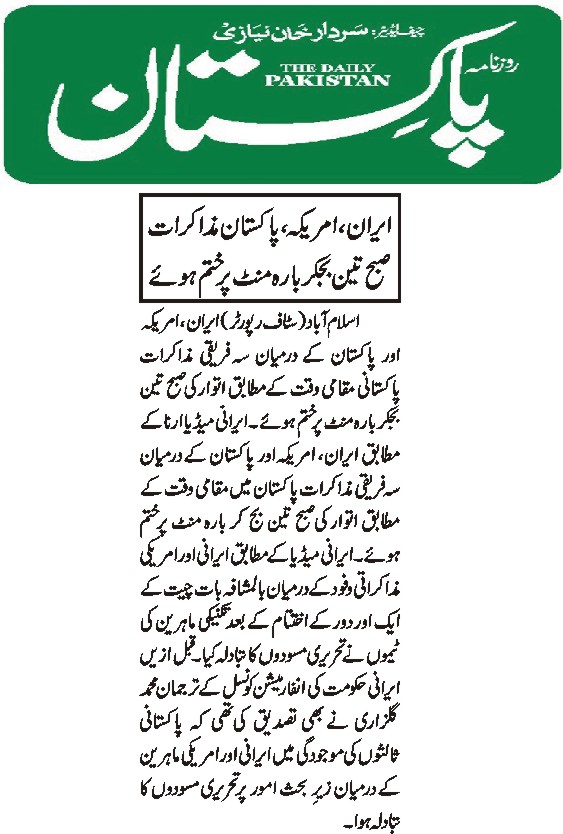 چیف ایڈیٹر: سردار خان نیازی
روزنامہ
THE DAILY PAKISTAN
پاکستان

ایران، امریکہ، پاکستان مذاکرات صبح تین بجکر بارہ منٹ پر ختم ہوئے

اسلام آباد (سٹاف رپورٹر) ایران، امریکہ اور پاکستان کے درمیان سہ فریقی مذاکرات پاکستانی مقامی وقت کے مطابق اتوار کی صبح تین بجکر بارہ منٹ پر ختم ہوئے۔ ایرانی میڈیا ارنا کے مطابق ایران، امریکہ اور پاکستان کے درمیان سہ فریقی مذاکرات پاکستان میں مقامی وقت کے مطابق اتوار کی صبح تین بج کر بارہ منٹ پر ختم ہوئے۔ ایرانی میڈیا کے مطابق ایرانی اور امریکی مذاکراتی وفود کے درمیان بالمشافہ بات چیت کے ایک اور دور کے اختتام کے بعد تکنیکی ماہرین کی ٹیموں نے تحریری مسودوں کا تبادلہ کیا۔ قبل ازیں ایرانی حکومت کی انفارمیشن کونسل کے ترجمان محمد گلزاری نے بھی تصدیق کی تھی کہ پاکستانی ثالثوں کی موجودگی میں ایرانی اور امریکی ماہرین کے درمیان زیر بحث امور پر تحریری مسودوں کا تبادلہ ہوا۔